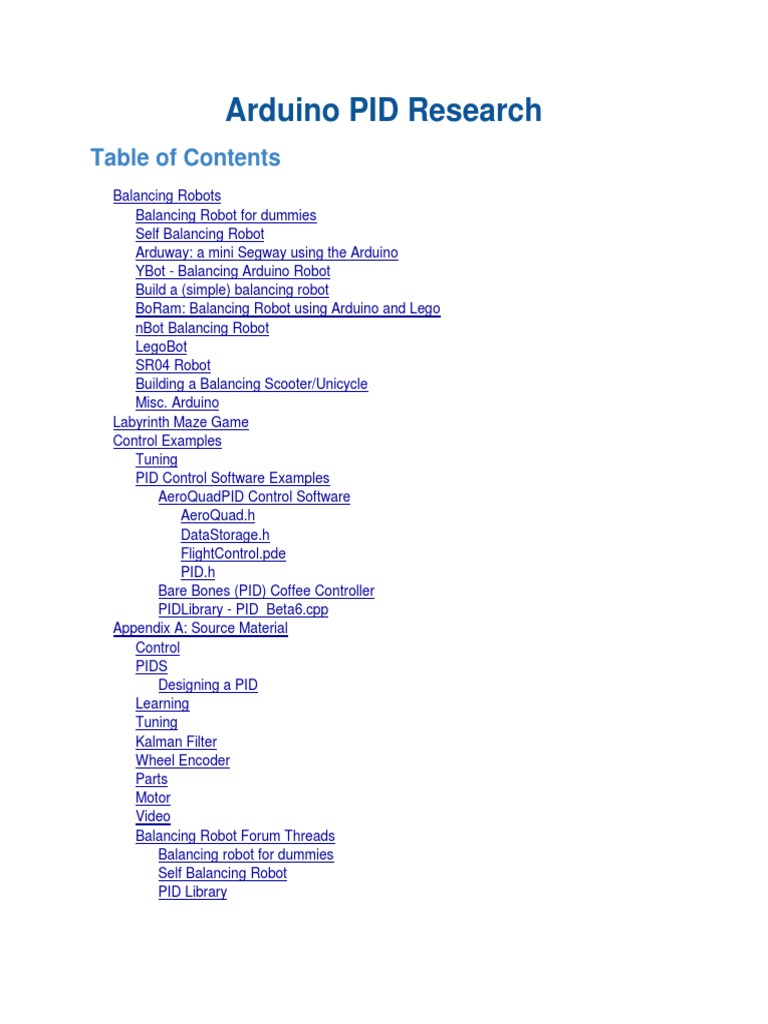 Arduino PID Research

Table of Contents

Balancing Robots
Balancing Robot for dummies
Self Balancing Robot
Arduway: a mini Segway using the Arduino
YBot - Balancing Arduino Robot
Build a (simple) balancing robot
BoRam: Balancing Robot using Arduino and Lego
nBot Balancing Robot
LegoBot
SR04 Robot
Building a Balancing Scooter/Unicycle
Misc. Arduino
Labyrinth Maze Game
Control Examples
Tuning
PID Control Software Examples
AeroQuadPID Control Software
AeroQuad.h
DataStorage.h
FlightControl.pde
PID.h
Bare Bones (PID) Coffee Controller
PIDLibrary - PID_Beta6.cpp
Appendix A: Source Material
Control
PIDS
Designing a PID
Learning
Tuning
Kalman Filter
Wheel Encoder
Parts
Motor
Video
Balancing Robot Forum Threads
Balancing robot for dummies
Self Balancing Robot
PID Library